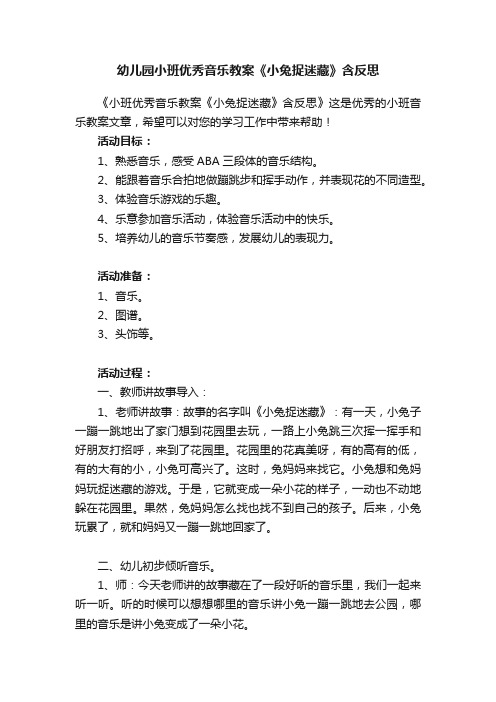 幼儿园小班优秀音乐教案《小兔捉迷藏》含反思

《小班优秀音乐教案《小兔捉迷藏》含反思》这是优秀的小班音乐教案文章，希望可以对您的学习工作中带来帮助！

活动目标：

1、熟悉音乐，感受 ABA 三段体的音乐结构。

2、能跟着音乐合拍地做蹦跳步和挥手动作，并表现花的不同造型。

3、体验音乐游戏的乐趣。

4、乐意参加音乐活动，体验音乐活动中的快乐。

5、培养幼儿的音乐节奏感，发展幼儿的表现力。

活动准备：

1、音乐。

2、图谱。

3、头饰等。

活动过程：

一、教师讲故事导入：

1、老师讲故事：故事的名字叫《小兔捉迷藏》：有一天，小兔子一蹦一跳地出了家门想到花园里去玩，一路上小兔跳三次挥一挥手和好朋友打招呼，来到了花园里。花园里的花真美呀，有的高有的低，有的大有的小，小兔可高兴了。这时，兔妈妈来找它。小兔想和兔妈妈玩捉迷藏的游戏。于是，它就变成一朵小花的样子，一动也不动地躲在花园里。果然，兔妈妈怎么找也找不到自己的孩子。后来，小兔玩累了，就和妈妈又一蹦一跳地回家了。

二、幼儿初步倾听音乐。

1、师：今天老师讲的故事藏在了一段好听的音乐里，我们一起来听一听。听的时候可以想想哪里的音乐讲小兔一蹦一跳地去公园，哪里的音乐是讲小兔变成了一朵小花。